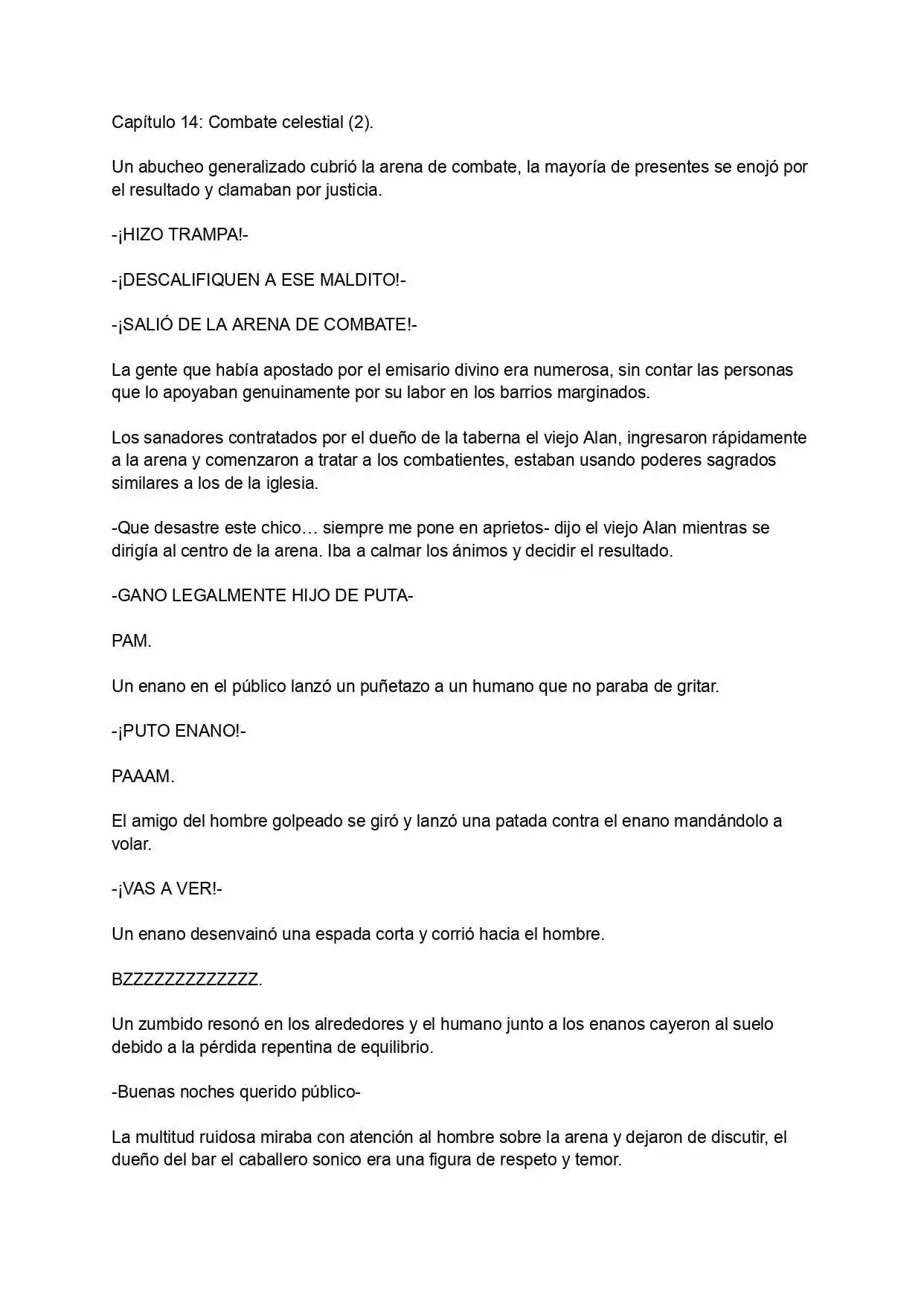 Capítulo 14: Combate celestial (2).

Un abucheo generalizado cubrió la arena de combate, la mayoría de presentes se enojó por el resultado y clamaban por justicia.

-¡HIZO TRAMPA!-

-¡DESCALIFIQUEN A ESE MALDITO!-

-¡SALIÓ DE LA ARENA DE COMBATE!-

La gente que había apostado por el emisario divino era numerosa, sin contar las personas que lo apoyaban genuinamente por su labor en los barrios marginados.

Los sanadores contratados por el dueño de la taberna el viejo Alan, ingresaron rápidamente a la arena y comenzaron a tratar a los combatientes, estaban usando poderes sagrados similares a los de la iglesia.

-Que desastre este chico… siempre me pone en aprietos- dijo el viejo Alan mientras se dirigía al centro de la arena. Iba a calmar los ánimos y decidir el resultado.

-GANO LEGALMENTE HIJO DE PUTA-

PAM.

Un enano en el público lanzó un puñetazo a un humano que no paraba de gritar.

-¡PUTO ENANO!-

PAAAM.

El amigo del hombre golpeado se giró y lanzó una patada contra el enano mandándolo a volar.

-¡VAS A VER!-

Un enano desenvainó una espada corta y corrió hacia el hombre.

BZZZZZZZZZZZZZ.

Un zumbido resonó en los alrededores y el humano junto a los enanos cayeron al suelo debido a la pérdida repentina de equilibrio.

-Buenas noches querido público-

La multitud ruidosa miraba con atención al hombre sobre la arena y dejaron de discutir, el dueño del bar el caballero sonico era una figura de respeto y temor.